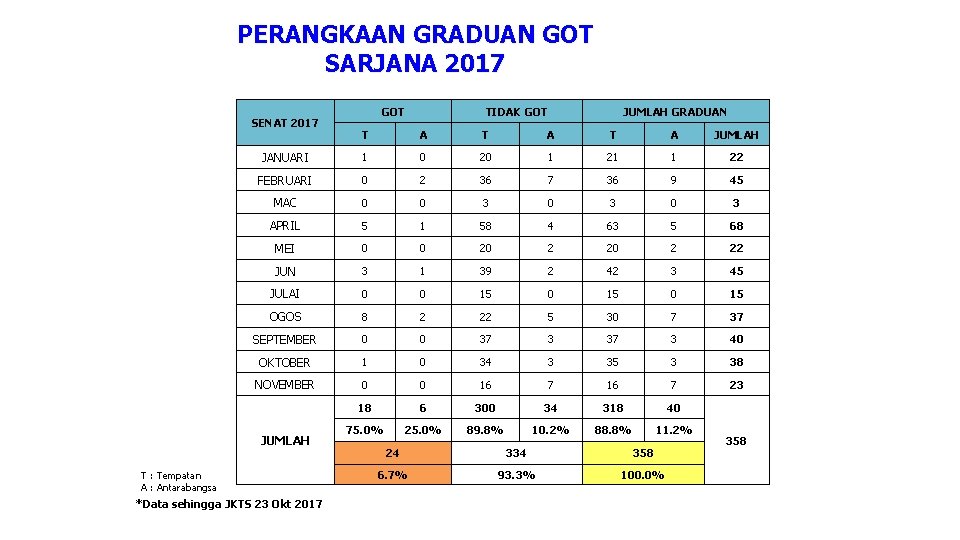 PERANGKAAN GRADUAN GOT
SARJANA 2017

| SENAT 2017 | GOT | | TIDAK GOT | | JUMLAH GRADUAN | | |
|---|---|---|---|---|---|---|---|
| | T | A | T | A | T | A | JUMLAH |
| JANUARI | 1 | 0 | 20 | 1 | 21 | 1 | 22 |
| FEBRUARI | 0 | 2 | 36 | 7 | 36 | 9 | 45 |
| MAC | 0 | 0 | 3 | 0 | 3 | 0 | 3 |
| APRIL | 5 | 1 | 58 | 4 | 63 | 5 | 68 |
| MEI | 0 | 0 | 20 | 2 | 20 | 2 | 22 |
| JUN | 3 | 1 | 39 | 2 | 42 | 3 | 45 |
| JULAI | 0 | 0 | 15 | 0 | 15 | 0 | 15 |
| OGOS | 8 | 2 | 22 | 5 | 30 | 7 | 37 |
| SEPTEMBER | 0 | 0 | 37 | 3 | 37 | 3 | 40 |
| OKTOBER | 1 | 0 | 34 | 3 | 35 | 3 | 38 |
| NOVEMBER | 0 | 0 | 16 | 7 | 16 | 7 | 23 |
| JUMLAH | 18 | 6 | 300 | 34 | 318 | 40 | 358 |
| | 75.0% | 25.0% | 89.8% | 10.2% | 88.8% | 11.2% | |
| | 24 | | 334 | | 358 | | |
| | 6.7% | | 93.3% | | 100.0% | | |

T : Tempatan
A : Antarabangsa
*Data sehingga JKTS 23 Okt 2017